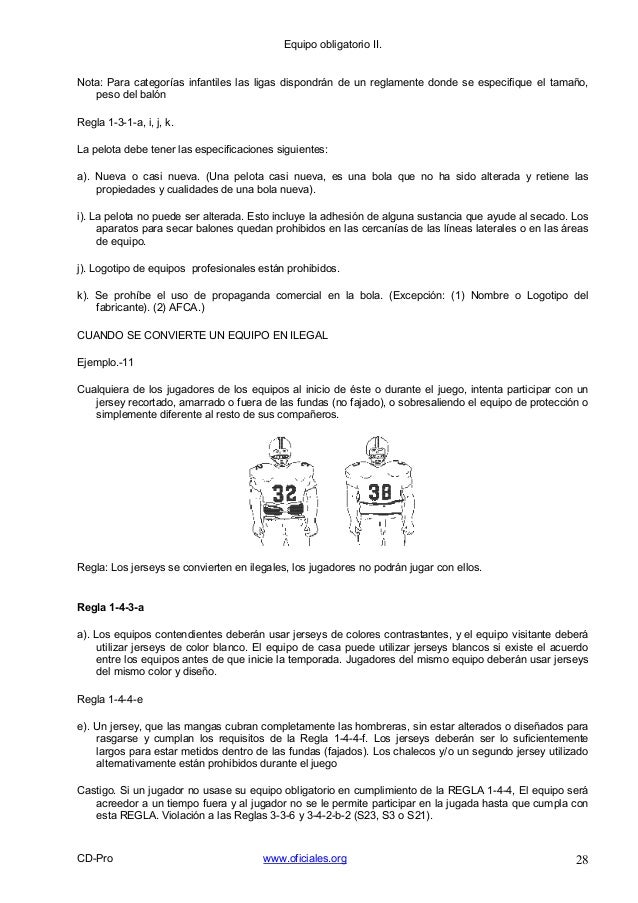 Equipo obligatorio II.

Nota: Para categorías infantiles las ligas dispondrán de un reglamente donde se especifique el tamaño, peso del balón

Regla 1-3-1-a, i, j, k.

La pelota debe tener las especificaciones siguientes:

a). Nueva o casi nueva. (Una pelota casi nueva, es una bola que no ha sido alterada y retiene las propiedades y cualidades de una bola nueva).

i). La pelota no puede ser alterada. Esto incluye la adhesión de alguna sustancia que ayude al secado. Los aparatos para secar balones quedan prohibidos en las cercanías de las líneas laterales o en las áreas de equipo.

j). Logotipo de equipos profesionales están prohibidos.

k). Se prohíbe el uso de propaganda comercial en la bola. (Excepción: (1) Nombre o Logotipo del fabricante). (2) AFCA.)

CUANDO SE CONVIERTE UN EQUIPO EN ILEGAL

Ejemplo.-11

Cualquiera de los jugadores de los equipos al inicio de éste o durante el juego, intenta participar con un jersey recortado, amarrado o fuera de las fundas (no fajado), o sobresaliendo el equipo de protección o simplemente diferente al resto de sus compañeros.

32 38

Regla: Los jerseys se convierten en ilegales, los jugadores no podrán jugar con ellos.

Regla 1-4-3-a

a). Los equipos contendientes deberán usar jerseys de colores contrastantes, y el equipo visitante deberá utilizar jerseys de color blanco. El equipo de casa puede utilizar jerseys blancos si existe el acuerdo entre los equipos antes de que inicie la temporada. Jugadores del mismo equipo deberán usar jerseys del mismo color y diseño.

Regla 1-4-4-e

e). Un jersey, que las mangas cubran completamente las hombreras, sin estar alterados o diseñados para rasgarse y cumplan los requisitos de la Regla 1-4-4-f. Los jerseys deberán ser lo suficientemente largos para estar metidos dentro de las fundas (fajados). Los chalecos y/o un segundo jersey utilizado alternativamente están prohibidos durante el juego

Castigo. Si un jugador no usase su equipo obligatorio en cumplimiento de la REGLA 1-4-4, El equipo será acreedor a un tiempo fuera y al jugador no se le permite participar en la jugada hasta que cumpla con esta REGLA. Violación a las Reglas 3-3-6 y 3-4-2-b-2 (S23, S3 o S21).

CD-Pro www.oficiales.org 28